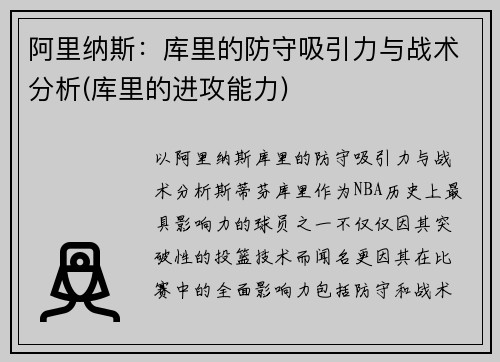 阿里纳斯：库里的防守吸引力与战术分析(库里的进攻能力)

以阿里纳斯库里的防守吸引力与战术分析斯蒂芬库里作为NBA历史上最具影响力的球员之一不仅仅因其突破性的投篮技术而闻名更因其在比赛中的全面影响力包括防守和战术